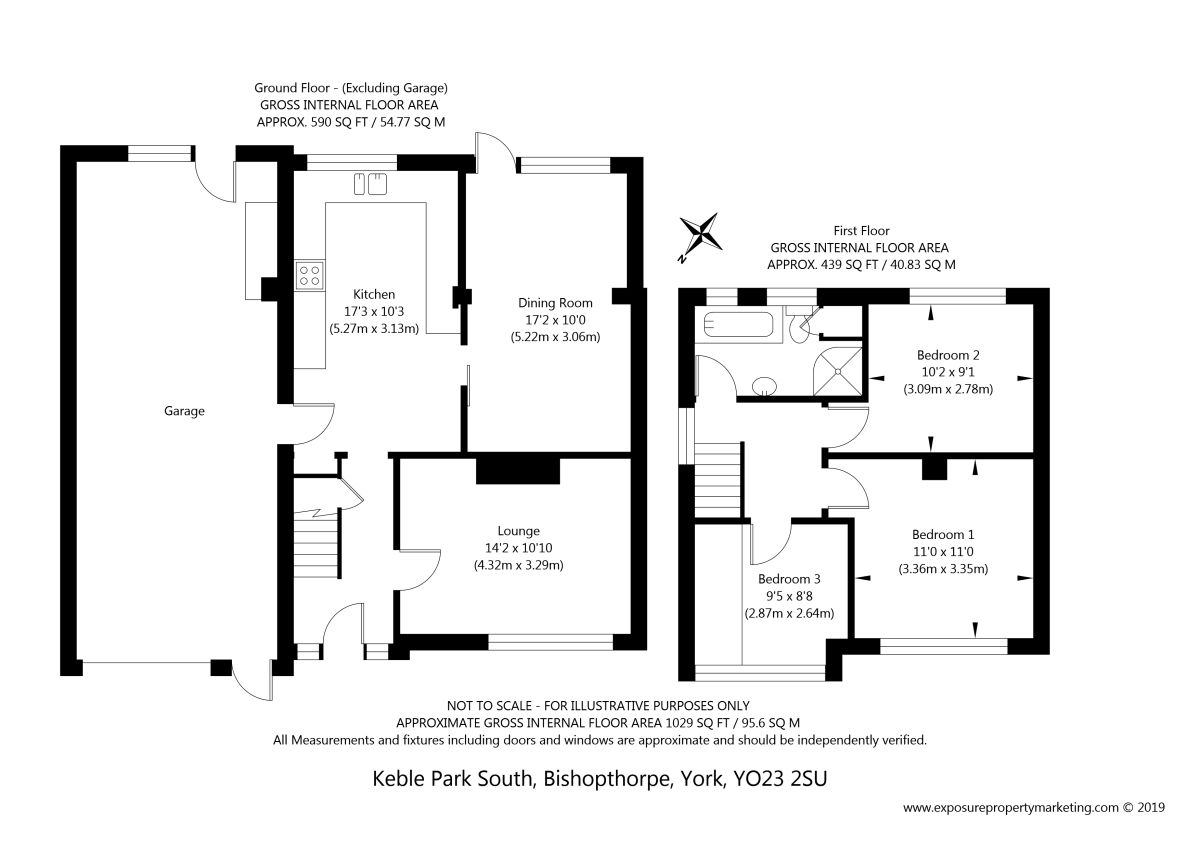 Ground Floor - (Excluding Garage)
GROSS INTERNAL FLOOR AREA
APPROX. 590 SQ FT / 54.77 SQ M

Garage

Kitchen
17'3 x 10'3
(5.27m x 3.13m)

Dining Room
17'2 x 10'0
(5.22m x 3.06m)

Lounge
14'2 x 10'10
(4.32m x 3.29m)

N

First Floor
GROSS INTERNAL FLOOR AREA
APPROX. 439 SQ FT / 40.83 SQ M

Bedroom 2
10'2 x 9'1
(3.09m x 2.78m)

Bedroom 1
11'0 x 11'0
(3.36m x 3.35m)

Bedroom 3
9'5 x 8'8
(2.87m x 2.64m)

NOT TO SCALE - FOR ILLUSTRATIVE PURPOSES ONLY
APPROXIMATE GROSS INTERNAL FLOOR AREA 1029 SQ FT / 95.6 SQ M
All Measurements and fixtures including doors and windows are approximate and should be independently verified.

Keble Park South, Bishopthorpe, York, YO23 2SU

www.exposurepropertymarketing.com © 2019